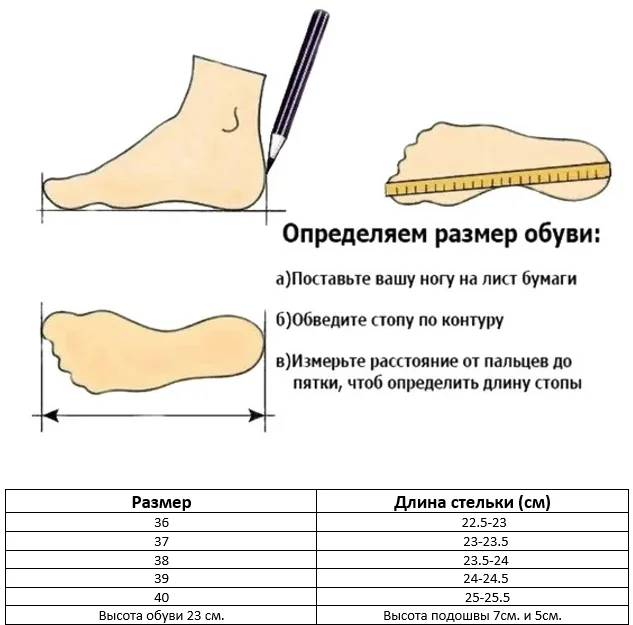 Определяем размер обуви:

а)Поставьте вашу ногу на лист бумаги

б)Обведите стопу по контуру

в)Измерьте расстояние от пальцев до пятки, чтоб определить длину стопы

| Размер | Длина стельки (см) |
|---|---|
| 36 | 22.5-23 |
| 37 | 23-23.5 |
| 38 | 23.5-24 |
| 39 | 24-24.5 |
| 40 | 25-25.5 |
| Высота обуви 23 см. | Высота подошвы 7см. и 5см. |